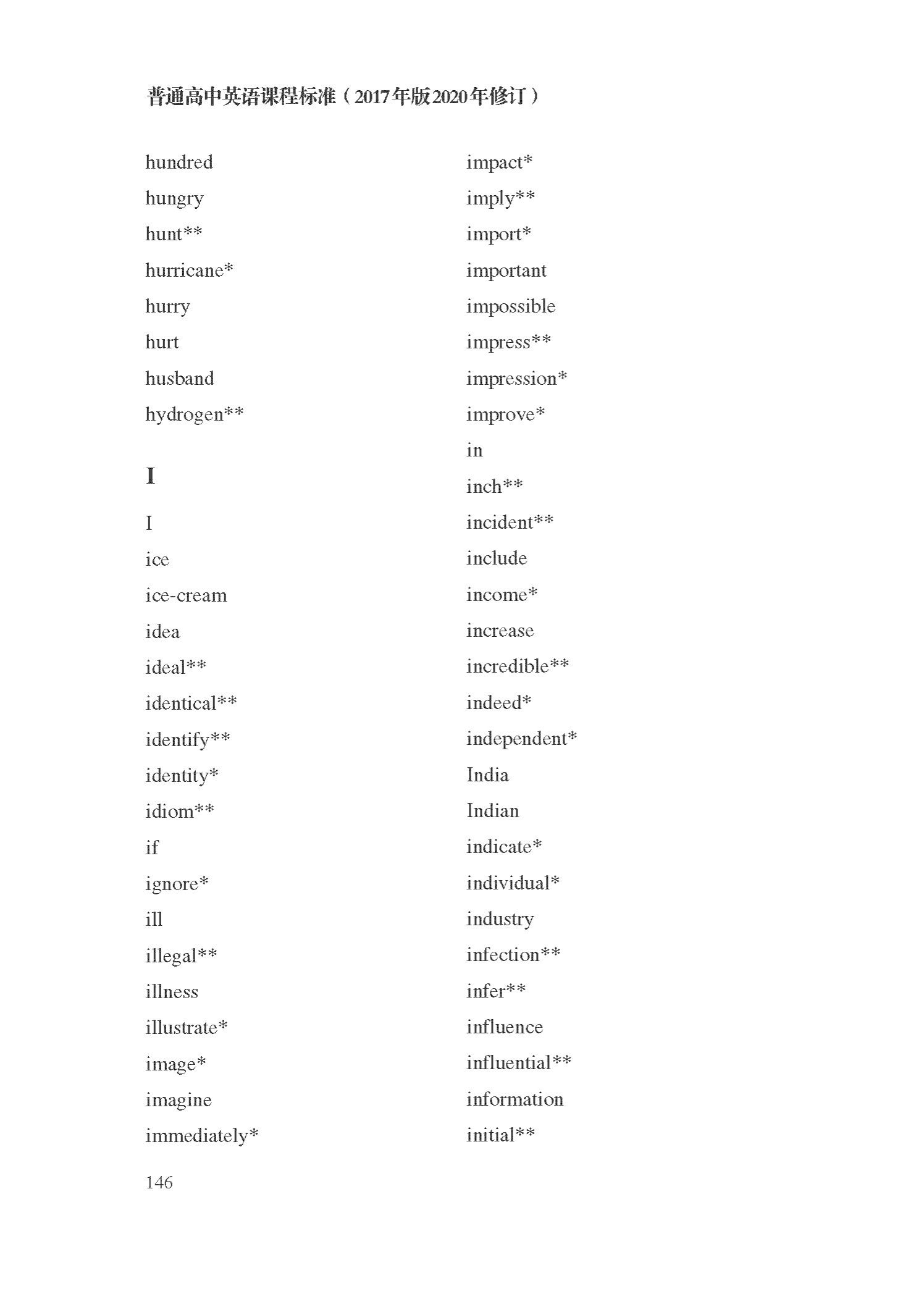 普通高中英语课程标准（2017年版2020年修订）

hundred
hungry
hunt**
hurricane*
hurry
hurt
husband
hydrogen**

I

I
ice
ice-cream
idea
ideal**
identical**
identify**
identity*
idiom**
if
ignore*
ill
illegal**
illness
illustrate*
image*
imagine
immediately*

impact*
imply**
import*
important
impossible
impress**
impression*
improve*
in
inch**
incident**
include
income*
increase
incredible**
indeed*
independent*
India
Indian
indicate*
individual*
industry
infection**
infer**
influence
influential**
information
initial**

146